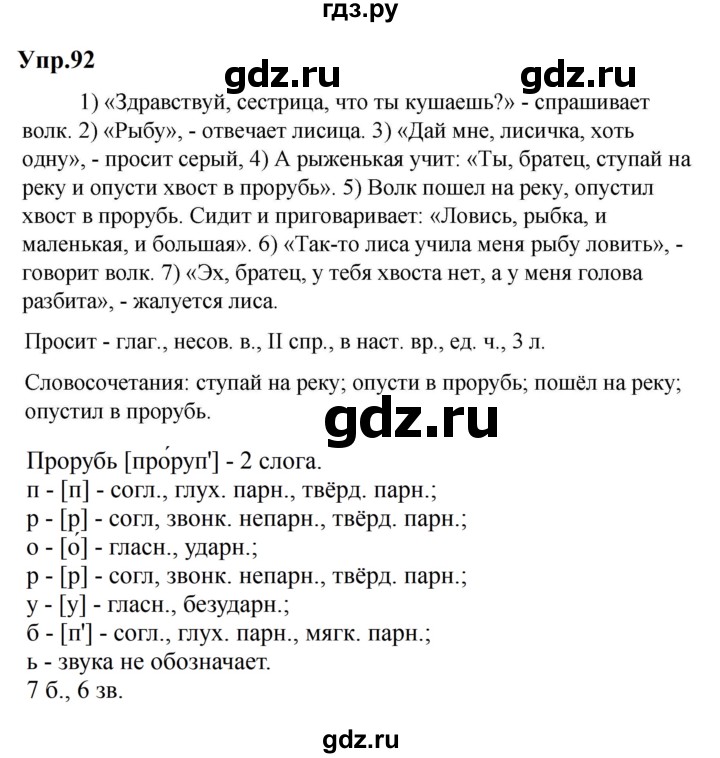 гдз.ру

Упр.92

gdz.ru gdz.ru

1) «Здравствуй, сестрица, что ты кушаешь?» - спрашивает волк. 2) «Рыбу», - отвечает лисица. 3) «Дай мне, лисичка, хоть одну», - просит серый, 4) А рыженькая учит: «Ты, братец, ступай на реку и опусти хвост в прорубь». 5) Волк пошел на реку, опустил хвост в прорубь. Сидит и приговаривает: «Ловись, рыбка, и маленькая, и большая». 6) «Так-то лиса учила меня рыбу ловить», - говорит волк. 7) «Эх, братец, у тебя хвоста нет, а у меня голова разбита», - жалуется лиса.

Просит - глаг., несов. в., II спр., в наст. вр., ед. ч., 3 л.

Словосочетания: ступай на реку; опусти в прорубь; пошёл на реку; опустил в прорубь.

gdz.ru

Прорубь [про́руп'] - 2 слога.
п - [п] - согл., глух. парн., твёрд. парн.;
р - [р] - согл, звонк. непарн., твёрд. парн.;
о - [о́] - гласн., ударн.;
р - [р] - согл, звонк. непарн., твёрд. парн.;
у - [у] - гласн., безударн.;
б - [п'] - согл., глух. парн., мягк. парн.;
ь - звука не обозначает.
7 б., 6 зв.

gdz.ru